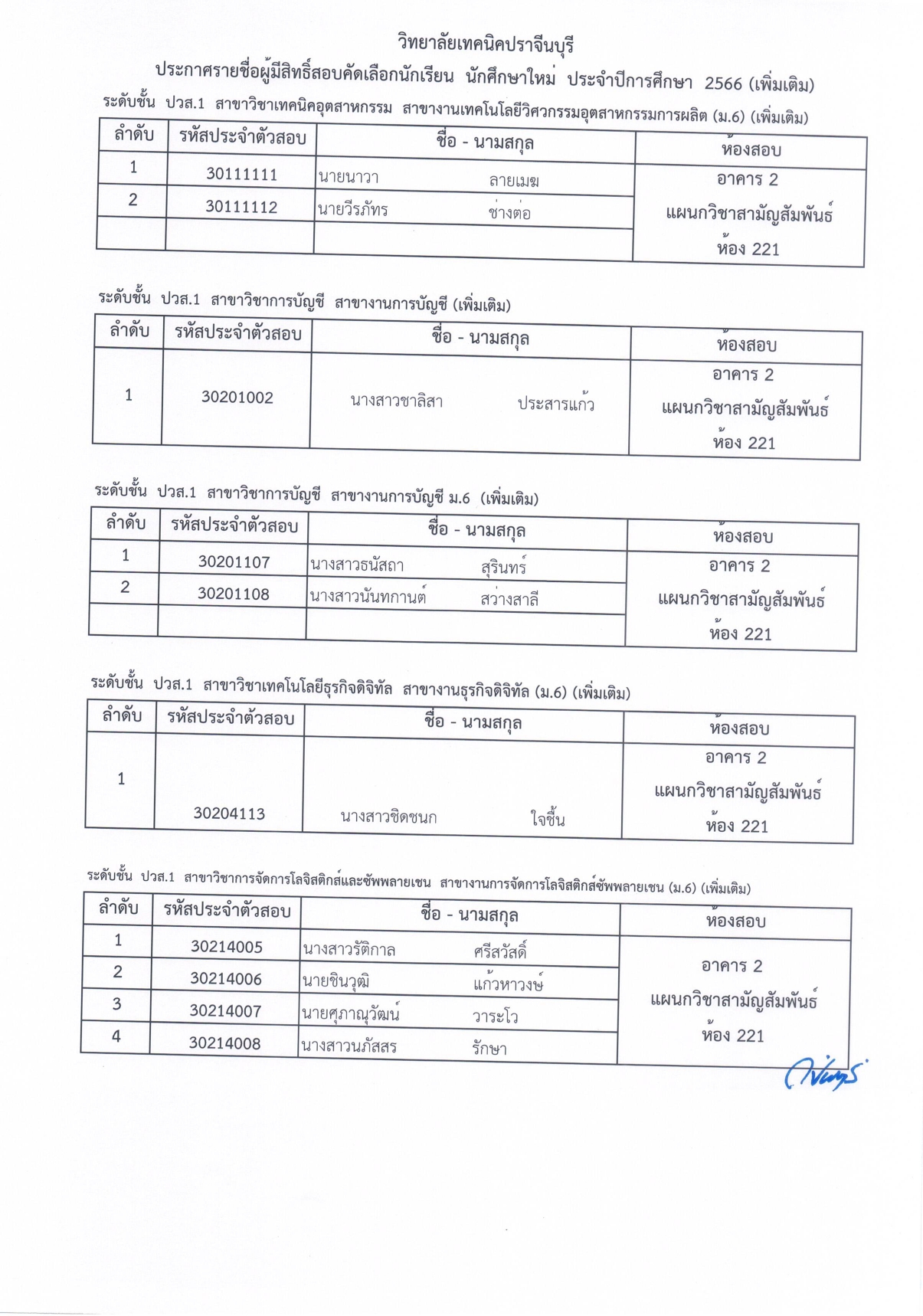 วิทยาลัยเทคนิคปราจีนบุรี

ประกาศรายชื่อผู้มีสิทธิ์สอบคัดเลือกนักเรียน นักศึกษาใหม่ ประจำปีการศึกษา 2566 (เพิ่มเติม)

ระดับชั้น ปวส.1 สาขาวิชาเทคนิคอุตสาหกรรม สาขางานเทคโนโลยีวิศวกรรมอุตสาหกรรมการผลิต (ม.6) (เพิ่มเติม)

| ลำดับ | รหัสประจำตัวสอบ | ชื่อ - นามสกุล | ห้องสอบ |
|---|---|---|---|
| 1 | 30111111 | นายนาวา ลายเมฆ | อาคาร 2 แผนกวิชาสามัญสัมพันธ์ ห้อง 221 |
| 2 | 30111112 | นายวีรภัทร ช่างต่อ | |
| | | | |

ระดับชั้น ปวส.1 สาขาวิชาการบัญชี สาขางานการบัญชี (เพิ่มเติม)

| ลำดับ | รหัสประจำตัวสอบ | ชื่อ - นามสกุล | ห้องสอบ |
|---|---|---|---|
| 1 | 30201002 | นางสาวชาลิสา ประสารแก้ว | อาคาร 2 แผนกวิชาสามัญสัมพันธ์ ห้อง 221 |

ระดับชั้น ปวส.1 สาขาวิชาการบัญชี สาขางานการบัญชี ม.6 (เพิ่มเติม)

| ลำดับ | รหัสประจำตัวสอบ | ชื่อ - นามสกุล | ห้องสอบ |
|---|---|---|---|
| 1 | 30201107 | นางสาวธนัสถา สุรินทร์ | อาคาร 2 แผนกวิชาสามัญสัมพันธ์ ห้อง 221 |
| 2 | 30201108 | นางสาวนันทกานต์ สว่างสาลี | |
| | | | |

ระดับชั้น ปวส.1 สาขาวิชาเทคโนโลยีธุรกิจดิจิทัล สาขางานธุรกิจดิจิทัล (ม.6) (เพิ่มเติม)

| ลำดับ | รหัสประจำตัวสอบ | ชื่อ - นามสกุล | ห้องสอบ |
|---|---|---|---|
| 1 | 30204113 | นางสาวชิดชนก ใจชื้น | อาคาร 2 แผนกวิชาสามัญสัมพันธ์ ห้อง 221 |

ระดับชั้น ปวส.1 สาขาวิชาการจัดการโลจิสติกส์และซัพพลายเชน สาขางานการจัดการโลจิสติกส์ซัพพลายเชน (ม.6) (เพิ่มเติม)

| ลำดับ | รหัสประจำตัวสอบ | ชื่อ - นามสกุล | ห้องสอบ |
|---|---|---|---|
| 1 | 30214005 | นางสาวรัติกาล ศรีสวัสดิ์ | อาคาร 2 แผนกวิชาสามัญสัมพันธ์ ห้อง 221 |
| 2 | 30214006 | นายชินวุฒิ แก้วหาวงษ์ | |
| 3 | 30214007 | นายศุภาณุวัฒน์ วาระโว | |
| 4 | 30214008 | นางสาวนภัสสร รักษา | |